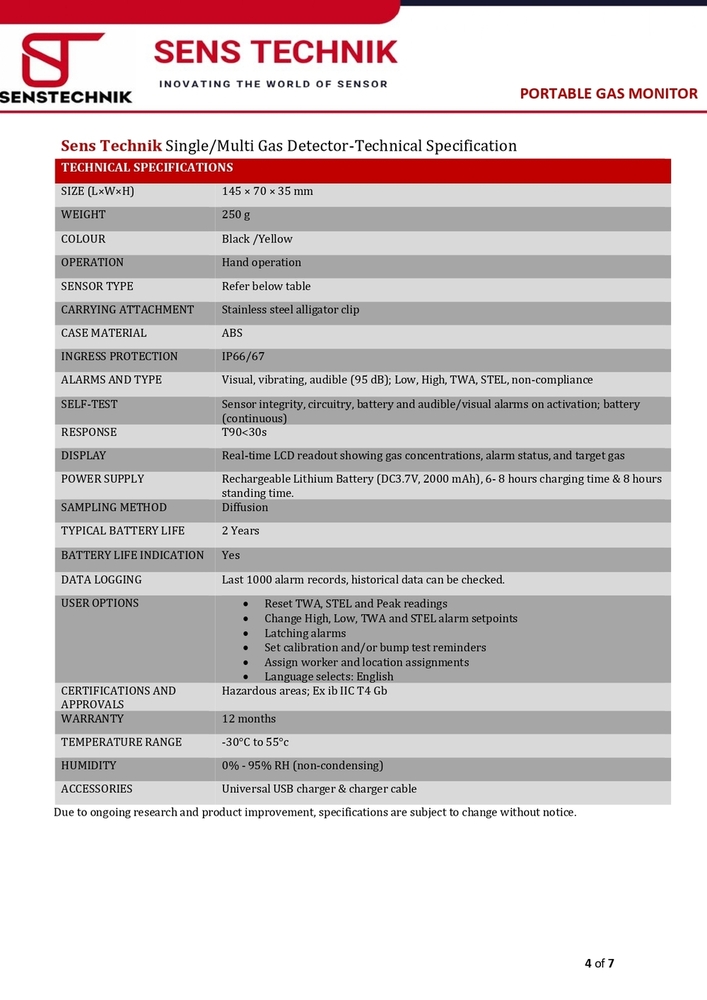 SENSTECHNIK

SENS TECHNIK

INOVATING THE WORLD OF SENSOR

PORTABLE GAS MONITOR

Sens Technik Single/Multi Gas Detector-Technical Specification

| TECHNICAL SPECIFICATIONS | |
|---|---|
| SIZE (L×W×H) | 145 × 70 × 35 mm |
| WEIGHT | 250 g |
| COLOUR | Black /Yellow |
| OPERATION | Hand operation |
| SENSOR TYPE | Refer below table |
| CARRYING ATTACHMENT | Stainless steel alligator clip |
| CASE MATERIAL | ABS |
| INGRESS PROTECTION | IP66/67 |
| ALARMS AND TYPE | Visual, vibrating, audible (95 dB); Low, High, TWA, STEL, non-compliance |
| SELF-TEST | Sensor integrity, circuitry, battery and audible/visual alarms on activation; battery (continuous) |
| RESPONSE | T90<30s |
| DISPLAY | Real-time LCD readout showing gas concentrations, alarm status, and target gas |
| POWER SUPPLY | Rechargeable Lithium Battery (DC3.7V, 2000 mAh), 6- 8 hours charging time & 8 hours standing time. |
| SAMPLING METHOD | Diffusion |
| TYPICAL BATTERY LIFE | 2 Years |
| BATTERY LIFE INDICATION | Yes |
| DATA LOGGING | Last 1000 alarm records, historical data can be checked. |
| USER OPTIONS | • Reset TWA, STEL and Peak readings • Change High, Low, TWA and STEL alarm setpoints • Latching alarms • Set calibration and/or bump test reminders • Assign worker and location assignments • Language selects: English |
| CERTIFICATIONS AND APPROVALS | Hazardous areas; Ex ib IIC T4 Gb |
| WARRANTY | 12 months |
| TEMPERATURE RANGE | -30°C to 55°c |
| HUMIDITY | 0% - 95% RH (non-condensing) |
| ACCESSORIES | Universal USB charger & charger cable |

Due to ongoing research and product improvement, specifications are subject to change without notice.

4 of 7